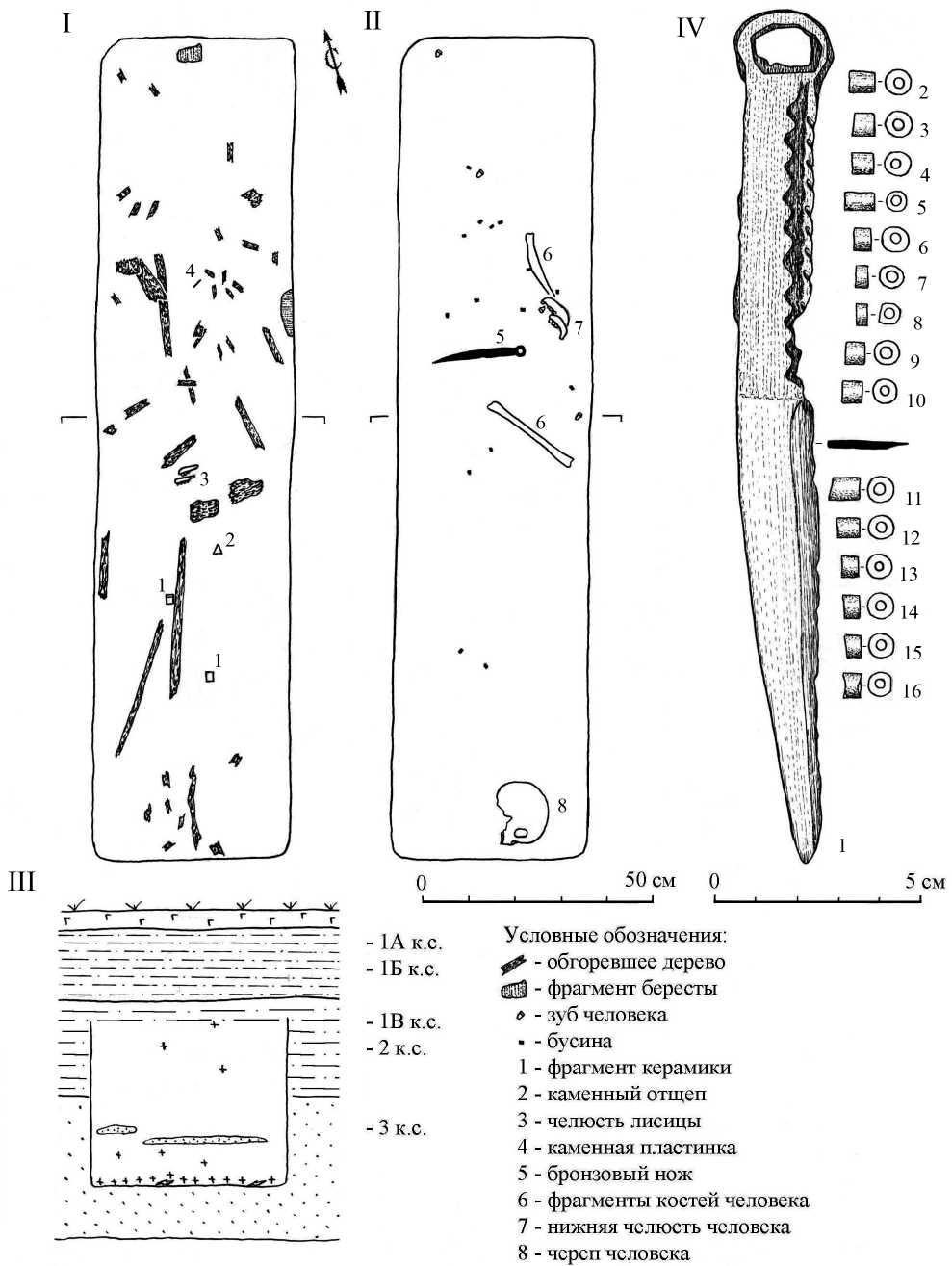 I

4

3

2

1

1

II

6

7

5

6

8

IV

2

3

4

5

6

7

8

9

10

11

12

13

14

15

16

1

0 50 см

0 5 см

III

- 1А к.с.

- 1Б к.с.

- 1В к.с.

- 2 к.с.

- 3 к.с.

Условные обозначения:
- обгоревшее дерево
- фрагмент бересты
- зуб человека
- бусина
1 - фрагмент керамики
2 - каменный отщеп
3 - челюсть лисицы
4 - каменная пластинка
5 - бронзовый нож
6 - фрагменты костей человека
7 - нижняя челюсть человека
8 - череп человека